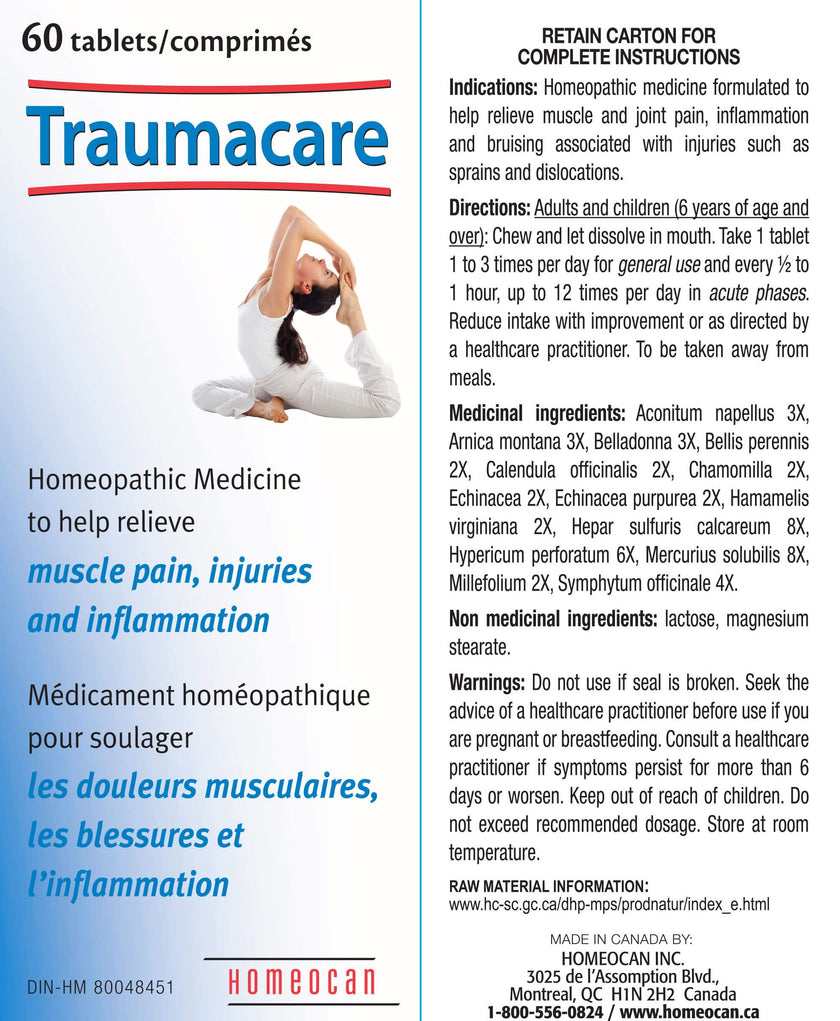 60 tablets/comprimés

Traumacare

Homeopathic Medicine to help relieve
muscle pain, injuries and inflammation

Médicament homéopathique pour soulager
les douleurs musculaires, les blessures et l'inflammation

DIN-HM 80048451

HOMEOCAN

RETAIN CARTON FOR COMPLETE INSTRUCTIONS

Indications: Homeopathic medicine formulated to help relieve muscle and joint pain, inflammation and bruising associated with injuries such as sprains and dislocations.

Directions: Adults and children (6 years of age and over): Chew and let dissolve in mouth. Take 1 tablet 1 to 3 times per day for general use and every ½ to 1 hour, up to 12 times per day in acute phases. Reduce intake with improvement or as directed by a healthcare practitioner. To be taken away from meals.

Medicinal ingredients: Aconitum napellus 3X, Arnica montana 3X, Belladonna 3X, Bellis perennis 2X, Calendula officinalis 2X, Chamomilla 2X, Echinacea 2X, Echinacea purpurea 2X, Hamamelis virginiana 2X, Hepar sulfuris calcareum 8X, Hypericum perforatum 6X, Mercurius solubilis 8X, Millefolium 2X, Symphytum officinale 4X.

Non medicinal ingredients: lactose, magnesium stearate.

Warnings: Do not use if seal is broken. Seek the advice of a healthcare practitioner before use if you are pregnant or breastfeeding. Consult a healthcare practitioner if symptoms persist for more than 6 days or worsen. Keep out of reach of children. Do not exceed recommended dosage. Store at room temperature.

RAW MATERIAL INFORMATION:
www.hc-sc.gc.ca/dhp-mps/prodnatur/index_e.html

MADE IN CANADA BY:
HOMEOCAN INC.
3025 de l'Assomption Blvd.,
Montreal, QC H1N 2H2 Canada
1-800-556-0824 / www.homeocan.ca